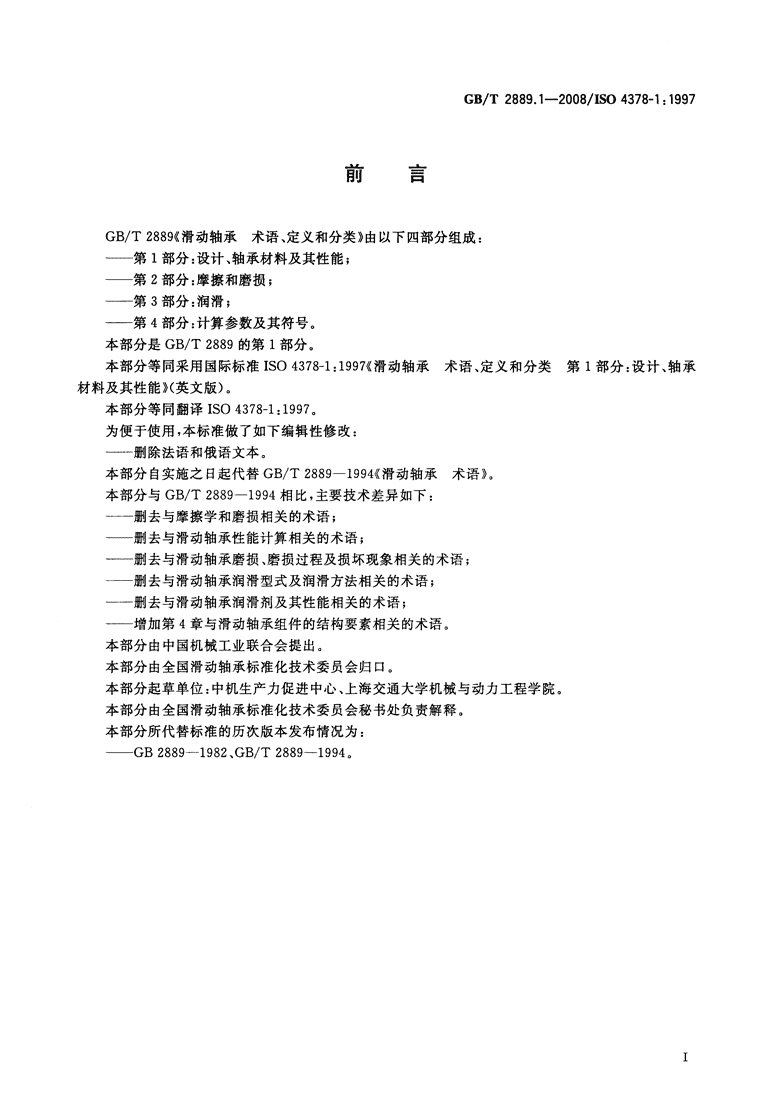 GB/T 2889.1—2008/ISO 4378-1:1997

前 言

GB/T 2889《滑动轴承 术语、定义和分类》由以下四部分组成：
——第1部分：设计、轴承材料及其性能；
——第2部分：摩擦和磨损；
——第3部分：润滑；
——第4部分：计算参数及其符号。
本部分是GB/T 2889的第1部分。
本部分等同采用国际标准ISO 4378-1:1997《滑动轴承 术语、定义和分类 第1部分：设计、轴承材料及其性能》(英文版)。
本部分等同翻译ISO 4378-1:1997。
为便于使用，本标准做了如下编辑性修改：
——删除法语和俄语文本。
本部分自实施之日起代替GB/T 2889—1994《滑动轴承 术语》。
本部分与GB/T 2889—1994相比，主要技术差异如下：
——删去与摩擦学和磨损相关的术语；
——删去与滑动轴承性能计算相关的术语；
——删去与滑动轴承磨损、磨损过程及损坏现象相关的术语；
——删去与滑动轴承润滑型式及润滑方法相关的术语；
——删去与滑动轴承润滑剂及其性能相关的术语；
——增加第4章与滑动轴承组件的结构要素相关的术语。
本部分由中国机械工业联合会提出。
本部分由全国滑动轴承标准化技术委员会归口。
本部分起草单位：中机生产力促进中心、上海交通大学机械与动力工程学院。
本部分由全国滑动轴承标准化技术委员会秘书处负责解释。
本部分所代替标准的历次版本发布情况为：
——GB 2889—1982、GB/T 2889—1994。

I